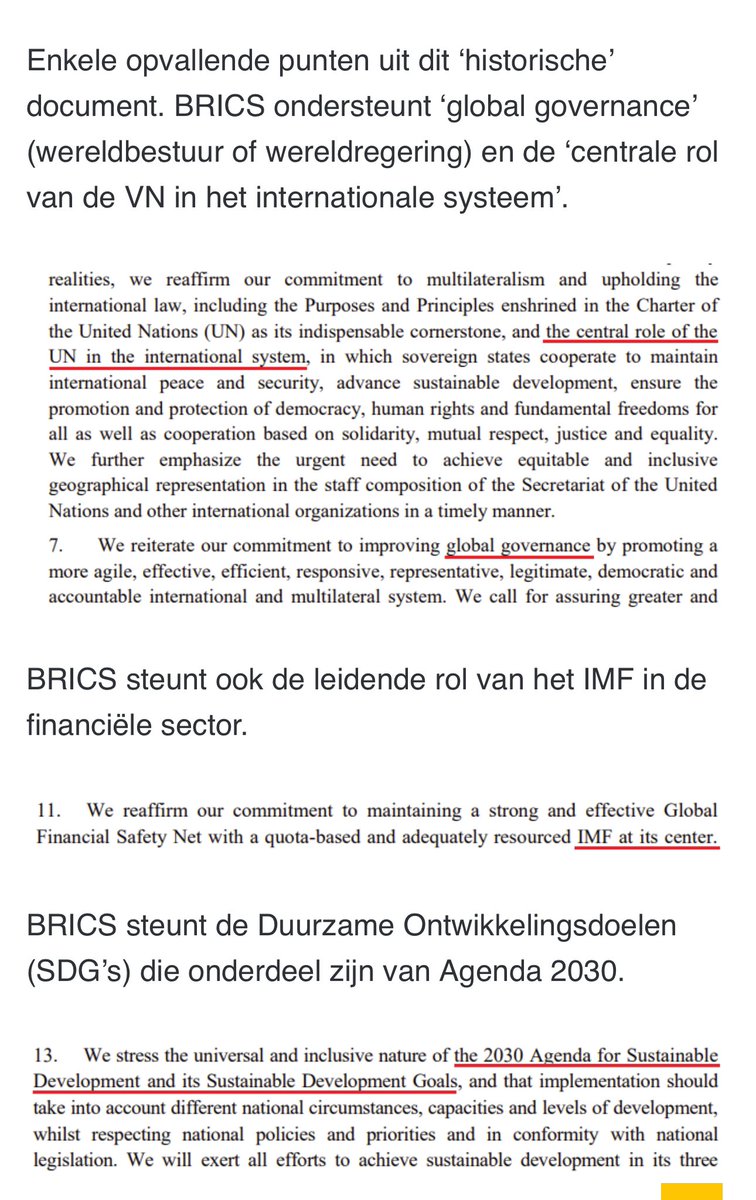 Enkele opvallende punten uit dit ‘historische’ document. BRICS ondersteunt ‘global governance’ (wereldbestuur of wereldregering) en de ‘centrale rol van de VN in het internationale systeem’.

realities, we reaffirm our commitment to multilateralism and upholding the international law, including the Purposes and Principles enshrined in the Charter of the United Nations (UN) as its indispensable cornerstone, and the central role of the UN in the international system, in which sovereign states cooperate to maintain international peace and security, advance sustainable development, ensure the promotion and protection of democracy, human rights and fundamental freedoms for all as well as cooperation based on solidarity, mutual respect, justice and equality. We further emphasize the urgent need to achieve equitable and inclusive geographical representation in the staff composition of the Secretariat of the United Nations and other international organizations in a timely manner.

7. We reiterate our commitment to improving global governance by promoting a more agile, effective, efficient, responsive, representative, legitimate, democratic and accountable international and multilateral system. We call for assuring greater and

BRICS steunt ook de leidende rol van het IMF in de financiële sector.

11. We reaffirm our commitment to maintaining a strong and effective Global Financial Safety Net with a quota-based and adequately resourced IMF at its center.

BRICS steunt de Duurzame Ontwikkelingsdoelen (SDG’s) die onderdeel zijn van Agenda 2030.

13. We stress the universal and inclusive nature of the 2030 Agenda for Sustainable Development and its Sustainable Development Goals, and that implementation should take into account different national circumstances, capacities and levels of development, whilst respecting national policies and priorities and in conformity with national legislation. We will exert all efforts to achieve sustainable development in its three